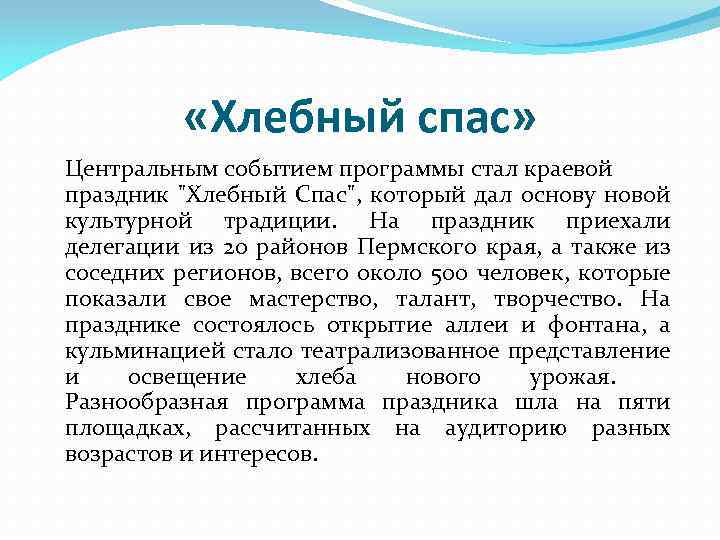 «Хлебный спас»

Центральным событием программы стал краевой праздник "Хлебный Спас", который дал основу новой культурной традиции. На праздник приехали делегации из 20 районов Пермского края, а также из соседних регионов, всего около 500 человек, которые показали свое мастерство, талант, творчество. На празднике состоялось открытие аллеи и фонтана, а кульминацией стало театрализованное представление и освещение хлеба нового урожая. Разнообразная программа праздника шла на пяти площадках, рассчитанных на аудиторию разных возрастов и интересов.